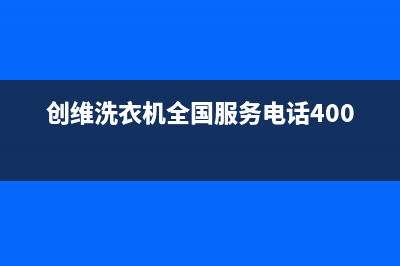 创维洗衣机全国服务电话400